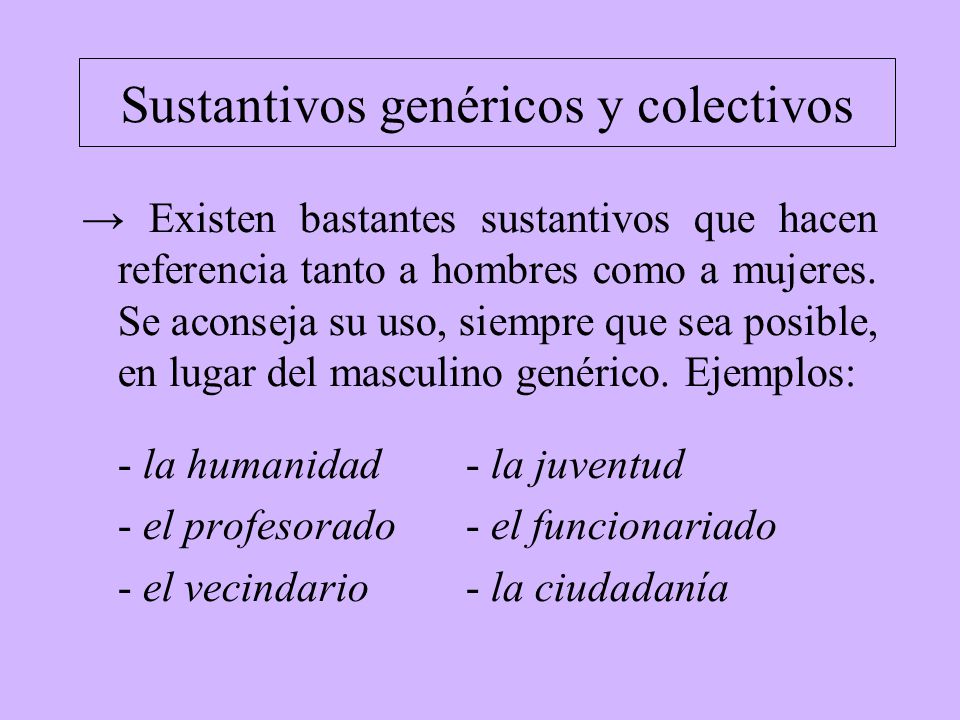 Sustantivos genéricos y colectivos

→ Existen bastantes sustantivos que hacen referencia tanto a hombres como a mujeres. Se aconseja su uso, siempre que sea posible, en lugar del masculino genérico. Ejemplos:

- la humanidad
- el profesorado
- el vecindario

- la juventud
- el funcionariado
- la ciudadanía